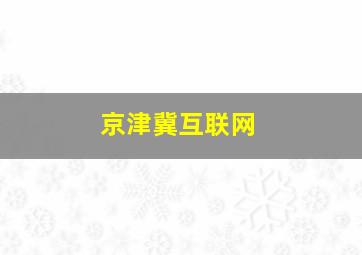 京津冀互联网